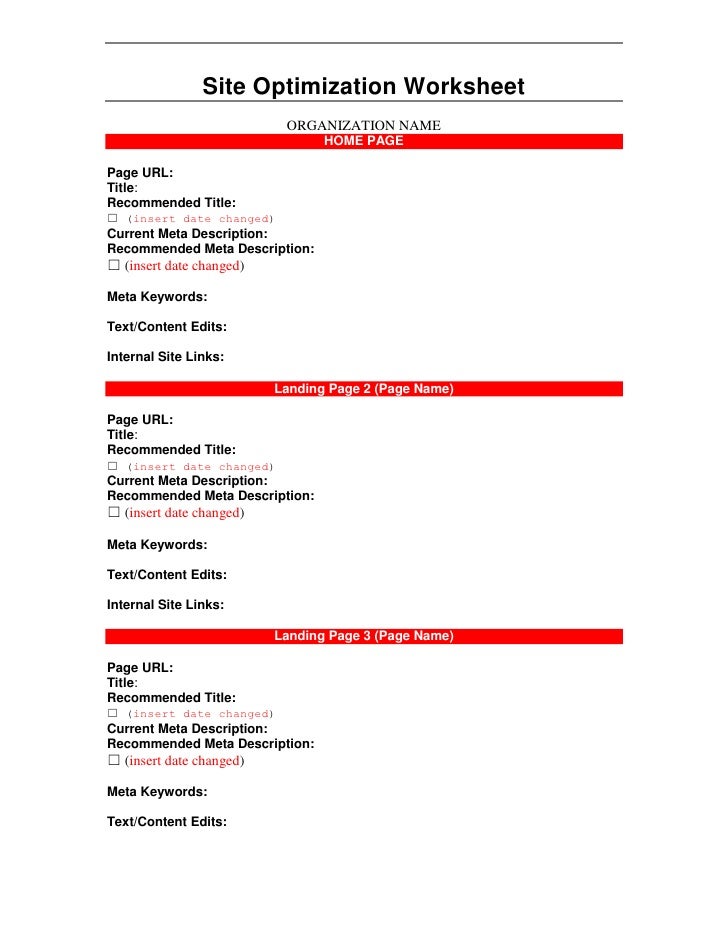 Site Optimization Worksheet

ORGANIZATION NAME

HOME PAGE

Page URL:
Title:
Recommended Title:
☐ (insert date changed)
Current Meta Description:
Recommended Meta Description:
☐ (insert date changed)

Meta Keywords:

Text/Content Edits:

Internal Site Links:

Landing Page 2 (Page Name)

Page URL:
Title:
Recommended Title:
☐ (insert date changed)
Current Meta Description:
Recommended Meta Description:
☐ (insert date changed)

Meta Keywords:

Text/Content Edits:

Internal Site Links:

Landing Page 3 (Page Name)

Page URL:
Title:
Recommended Title:
☐ (insert date changed)
Current Meta Description:
Recommended Meta Description:
☐ (insert date changed)

Meta Keywords:

Text/Content Edits: